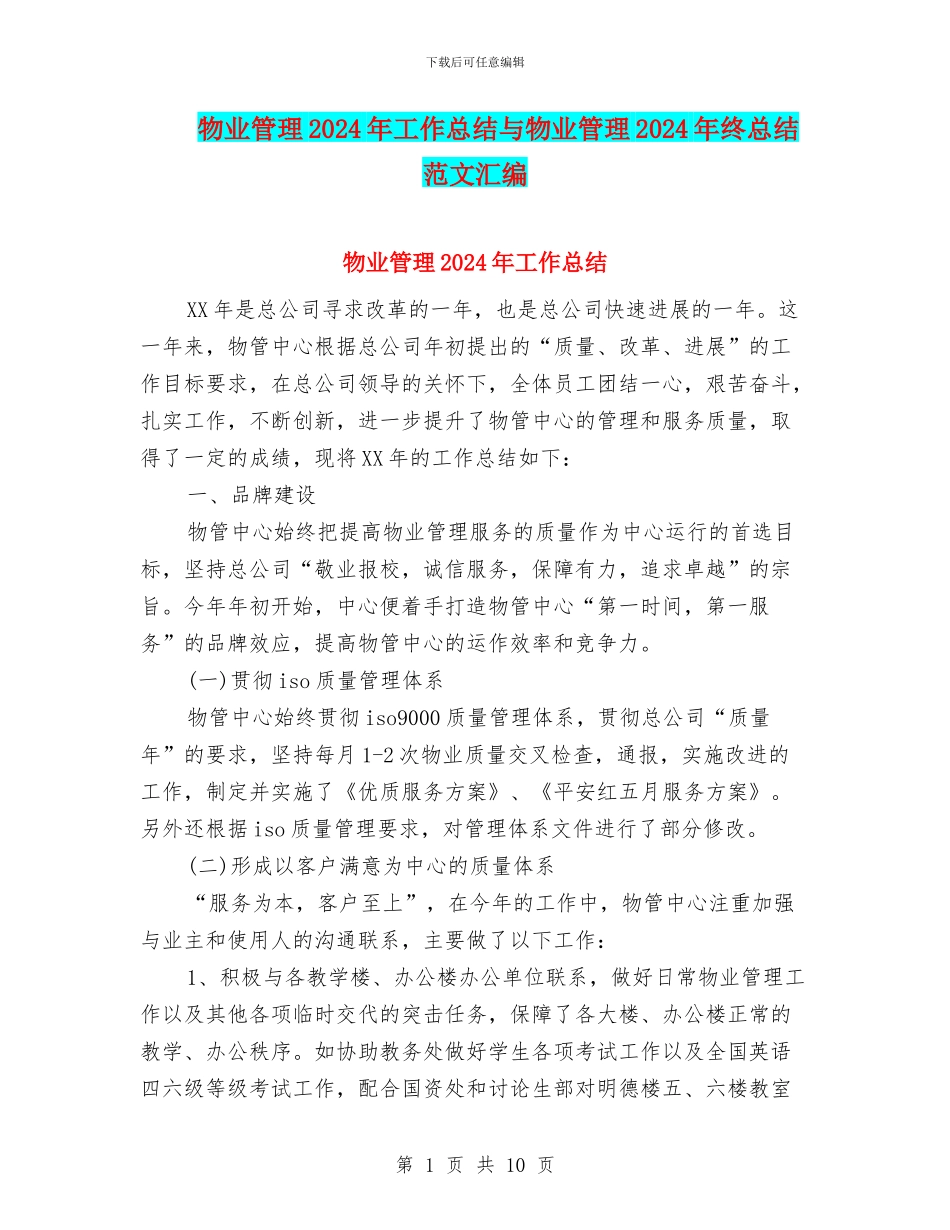 下载后可任意编辑

物业管理2024年工作总结与物业管理2024年终总结范文汇编

物业管理2024年工作总结

XX年是总公司寻求改革的一年，也是总公司快速进展的一年。这一年来，物管中心根据总公司年初提出的“质量、改革、进展”的工作目标要求，在总公司领导的关怀下，全体员工团结一心，艰苦奋斗，扎实工作，不断创新，进一步提升了物管中心的管理和服务质量，取得了一定的成绩，现将XX年的工作总结如下：

一、品牌建设

物管中心始终把提高物业管理服务的质量作为中心运行的首选目标，坚持总公司“敬业报校，诚信服务，保障有力，追求卓越”的宗旨。今年年初开始，中心便着手打造物管中心“第一时间，第一服务”的品牌效应，提高物管中心的运作效率和竞争力。

(一)贯彻iso质量管理体系

物管中心始终贯彻iso9000质量管理体系，贯彻总公司“质量年”的要求，坚持每月1-2次物业质量交叉检查，通报，实施改进的工作，制定并实施了《优质服务方案》、《平安红五月服务方案》。另外还根据iso质量管理要求，对管理体系文件进行了部分修改。

(二)形成以客户满意为中心的质量体系

“服务为本，客户至上”，在今年的工作中，物管中心注重加强与业主和使用人的沟通联系，主要做了以下工作：

1、积极与各教学楼、办公楼办公单位联系，做好日常物业管理工作以及其他各项临时交代的突击任务，保障了各大楼、办公楼正常的教学、办公秩序。如协助教务处做好学生各项考试工作以及全国英语四六级等级考试工作，配合国资处和讨论生部对明德楼五、六楼教室

第 1 页 共 10 页